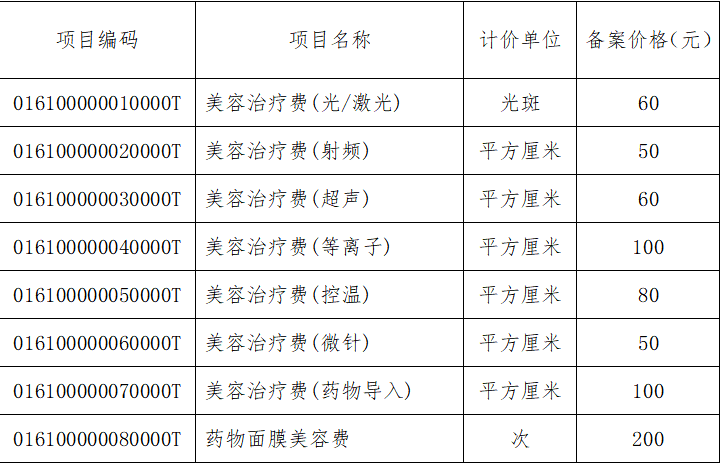 | 项目编码 | 项目名称 | 计价单位 | 备案价格(元) |
|---|---|---|---|
| 016100000010000T | 美容治疗费(光/激光) | 光斑 | 60 |
| 016100000020000T | 美容治疗费(射频) | 平方厘米 | 50 |
| 016100000030000T | 美容治疗费(超声) | 平方厘米 | 60 |
| 016100000040000T | 美容治疗费(等离子) | 平方厘米 | 100 |
| 016100000050000T | 美容治疗费(控温) | 平方厘米 | 80 |
| 016100000060000T | 美容治疗费(微针) | 平方厘米 | 50 |
| 016100000070000T | 美容治疗费(药物导入) | 平方厘米 | 100 |
| 016100000080000T | 药物面膜美容费 | 次 | 200 |